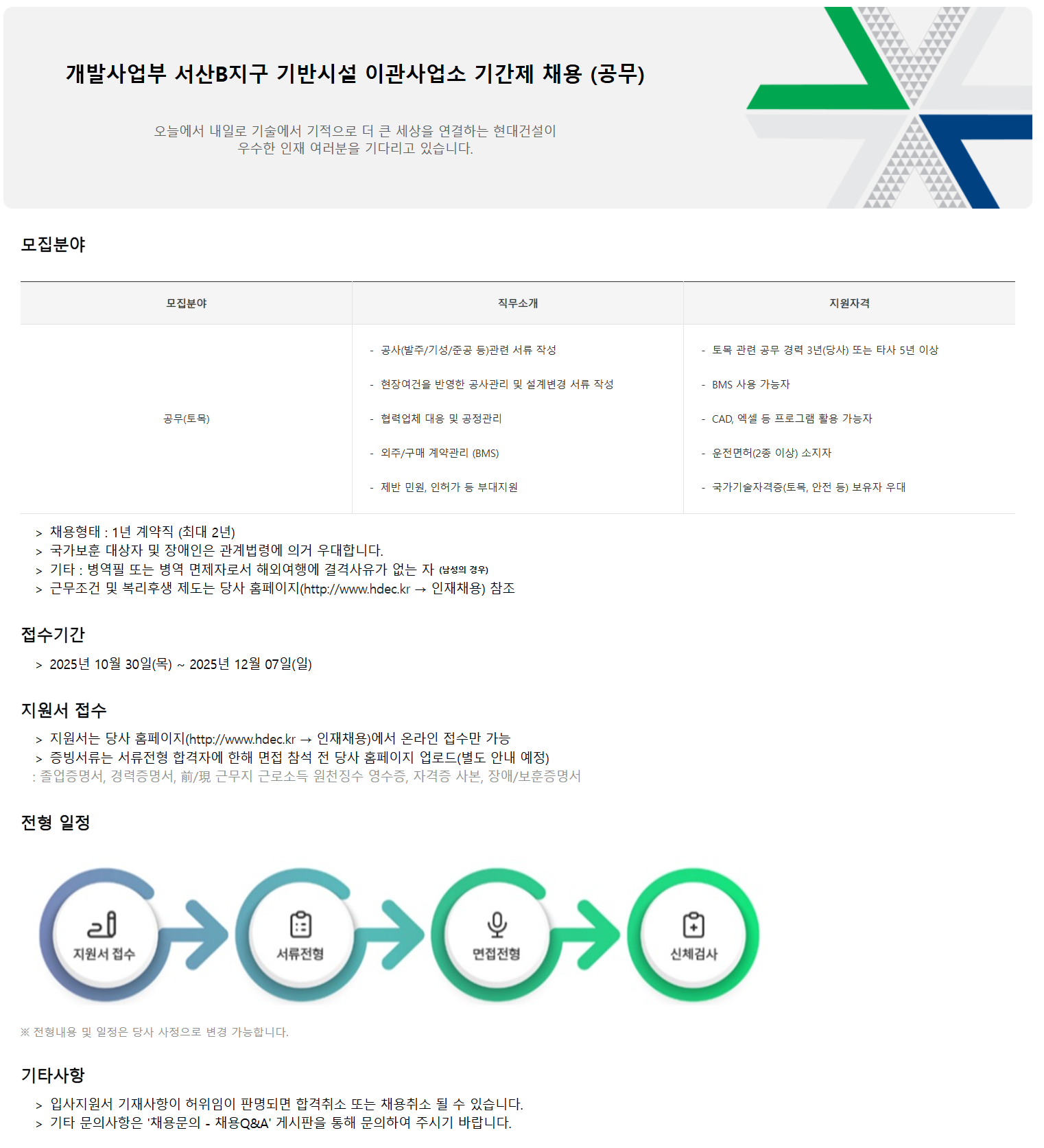 개발사업부 서산B지구 기반시설 이관사업소 기간제 채용 (공무)

오늘에서 내일로 기술에서 기적으로 더 큰 세상을 연결하는 현대건설이
우수한 인재 여러분을 기다리고 있습니다.

모집분야

| 모집분야 | 직무소개 | 지원자격 |
|---|---|---|
| 공무(토목) | - 공사(발주/기성/준공 등)관련 서류 작성<br>- 현장여건을 반영한 공사관리 및 설계변경 서류 작성<br>- 협력업체 대응 및 공정관리<br>- 외주/구매 계약관리 (BMS)<br>- 제반 민원, 인허가 등 부대지원 | - 토목 관련 공무 경력 3년(당사) 또는 타사 5년 이상<br>- BMS 사용 가능자<br>- CAD, 엑셀 등 프로그램 활용 가능자<br>- 운전면허(2종 이상) 소지자<br>- 국가기술자격증(토목, 안전 등) 보유자 우대 |

> 채용형태 : 1년 계약직 (최대 2년)
> 국가보훈 대상자 및 장애인은 관계법령에 의거 우대합니다.
> 기타 : 병역필 또는 병역 면제자로서 해외여행에 결격사유가 없는 자 (남성의 경우)
> 근무조건 및 복리후생 제도는 당사 홈페이지(http://www.hdec.kr → 인재채용) 참조

접수기간

> 2025년 10월 30일(목) ~ 2025년 12월 07일(일)

지원서 접수

> 지원서는 당사 홈페이지(http://www.hdec.kr → 인재채용)에서 온라인 접수만 가능
> 증빙서류는 서류전형 합격자에 한해 면접 참석 전 당사 홈페이지 업로드(별도 안내 예정)
: 졸업증명서, 경력증명서, 前/現 근무지 근로소득 원천징수 영수증, 자격증 사본, 장애/보훈증명서

전형 일정

지원서 접수
서류전형
면접전형
신체검사

※ 전형내용 및 일정은 당사 사정으로 변경 가능합니다.

기타사항

> 입사지원서 기재사항이 허위임이 판명되면 합격취소 또는 채용취소 될 수 있습니다.
> 기타 문의사항은 '채용문의 - 채용Q&A' 게시판을 통해 문의하여 주시기 바랍니다.